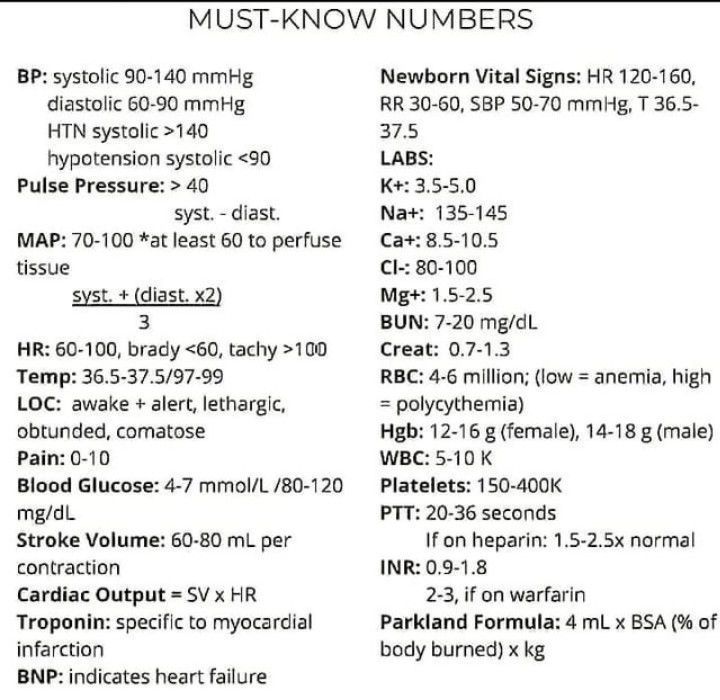 MUST-KNOW NUMBERS

BP: systolic 90-140 mmHg
diastolic 60-90 mmHg
HTN systolic >140
hypotension systolic <90
Pulse Pressure: > 40
syst. - diast.
MAP: 70-100 *at least 60 to perfuse tissue
$\frac{\text{syst. + (diast. x2)}}{3}$
HR: 60-100, brady <60, tachy >100
Temp: 36.5-37.5/97-99
LOC: awake + alert, lethargic, obtunded, comatose
Pain: 0-10
Blood Glucose: 4-7 mmol/L /80-120 mg/dL
Stroke Volume: 60-80 mL per contraction
Cardiac Output = SV x HR
Troponin: specific to myocardial infarction
BNP: indicates heart failure

Newborn Vital Signs: HR 120-160, RR 30-60, SBP 50-70 mmHg, T 36.5-37.5
LABS:
K+: 3.5-5.0
Na+: 135-145
Ca+: 8.5-10.5
Cl-: 80-100
Mg+: 1.5-2.5
BUN: 7-20 mg/dL
Creat: 0.7-1.3
RBC: 4-6 million; (low = anemia, high = polycythemia)
Hgb: 12-16 g (female), 14-18 g (male)
WBC: 5-10 K
Platelets: 150-400K
PTT: 20-36 seconds
If on heparin: 1.5-2.5x normal
INR: 0.9-1.8
2-3, if on warfarin
Parkland Formula: 4 mL x BSA (% of body burned) x kg